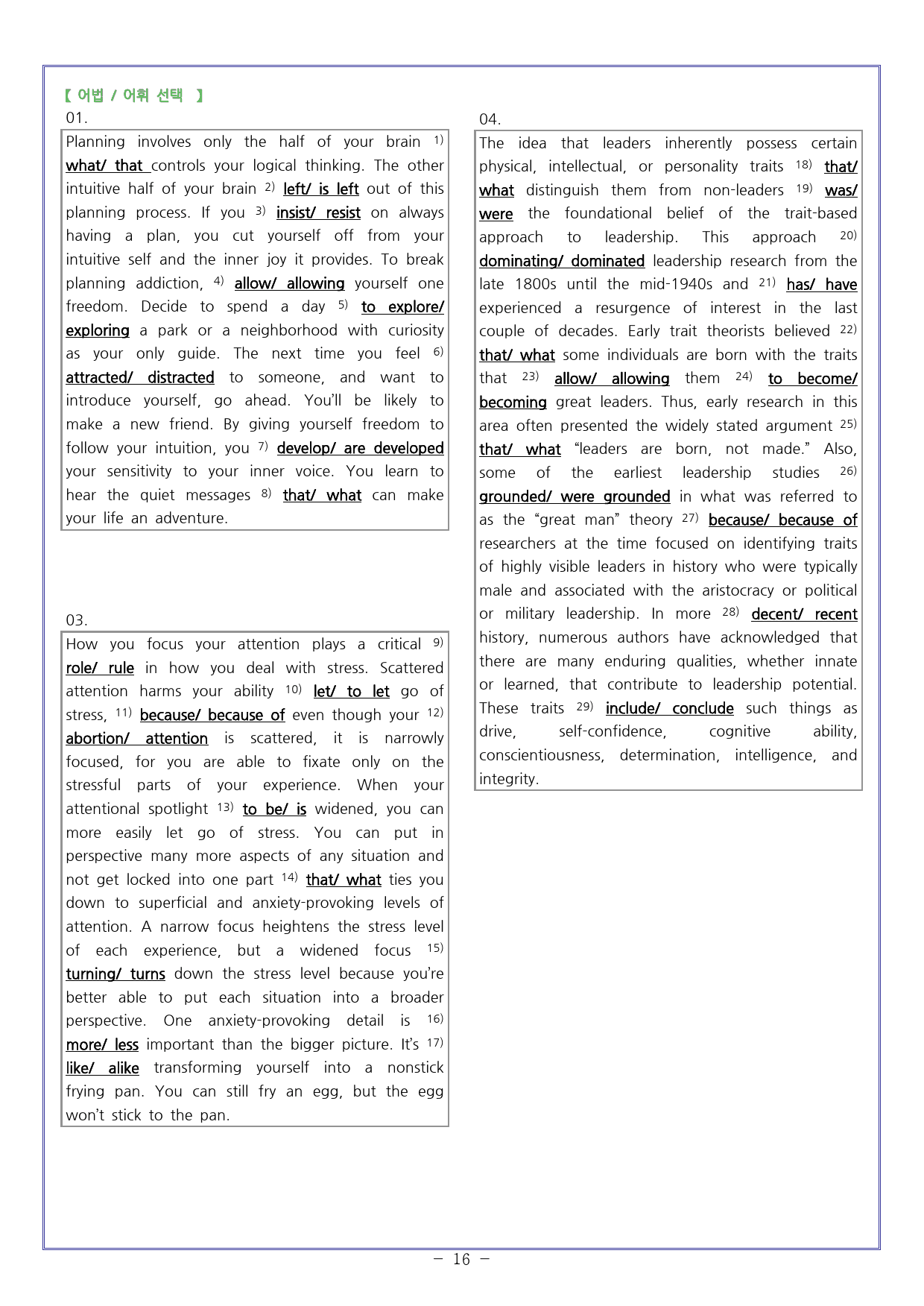 【 어법 / 어휘 선택 】

01.

Planning involves only the half of your brain $^{1)}$ what/ that controls your logical thinking. The other intuitive half of your brain $^{2)}$ left/ is left out of this planning process. If you $^{3)}$ insist/ resist on always having a plan, you cut yourself off from your intuitive self and the inner joy it provides. To break planning addiction, $^{4)}$ allow/ allowing yourself one freedom. Decide to spend a day $^{5)}$ to explore/ exploring a park or a neighborhood with curiosity as your only guide. The next time you feel $^{6)}$ attracted/ distracted to someone, and want to introduce yourself, go ahead. You'll be likely to make a new friend. By giving yourself freedom to follow your intuition, you $^{7)}$ develop/ are developed your sensitivity to your inner voice. You learn to hear the quiet messages $^{8)}$ that/ what can make your life an adventure.

03.

How you focus your attention plays a critical $^{9)}$ role/ rule in how you deal with stress. Scattered attention harms your ability $^{10)}$ let/ to let go of stress, $^{11)}$ because/ because of even though your $^{12)}$ abortion/ attention is scattered, it is narrowly focused, for you are able to fixate only on the stressful parts of your experience. When your attentional spotlight $^{13)}$ to be/ is widened, you can more easily let go of stress. You can put in perspective many more aspects of any situation and not get locked into one part $^{14)}$ that/ what ties you down to superficial and anxiety-provoking levels of attention. A narrow focus heightens the stress level of each experience, but a widened focus $^{15)}$ turning/ turns down the stress level because you're better able to put each situation into a broader perspective. One anxiety-provoking detail is $^{16)}$ more/ less important than the bigger picture. It's $^{17)}$ like/ alike transforming yourself into a nonstick frying pan. You can still fry an egg, but the egg won't stick to the pan.

04.

The idea that leaders inherently possess certain physical, intellectual, or personality traits $^{18)}$ that/ what distinguish them from non-leaders $^{19)}$ was/ were the foundational belief of the trait-based approach to leadership. This approach $^{20)}$ dominating/ dominated leadership research from the late 1800s until the mid-1940s and $^{21)}$ has/ have experienced a resurgence of interest in the last couple of decades. Early trait theorists believed $^{22)}$ that/ what some individuals are born with the traits that $^{23)}$ allow/ allowing them $^{24)}$ to become/ becoming great leaders. Thus, early research in this area often presented the widely stated argument $^{25)}$ that/ what "leaders are born, not made." Also, some of the earliest leadership studies $^{26)}$ grounded/ were grounded in what was referred to as the "great man" theory $^{27)}$ because/ because of researchers at the time focused on identifying traits of highly visible leaders in history who were typically male and associated with the aristocracy or political or military leadership. In more $^{28)}$ decent/ recent history, numerous authors have acknowledged that there are many enduring qualities, whether innate or learned, that contribute to leadership potential. These traits $^{29)}$ include/ conclude such things as drive, self-confidence, cognitive ability, conscientiousness, determination, intelligence, and integrity.

- 16 -